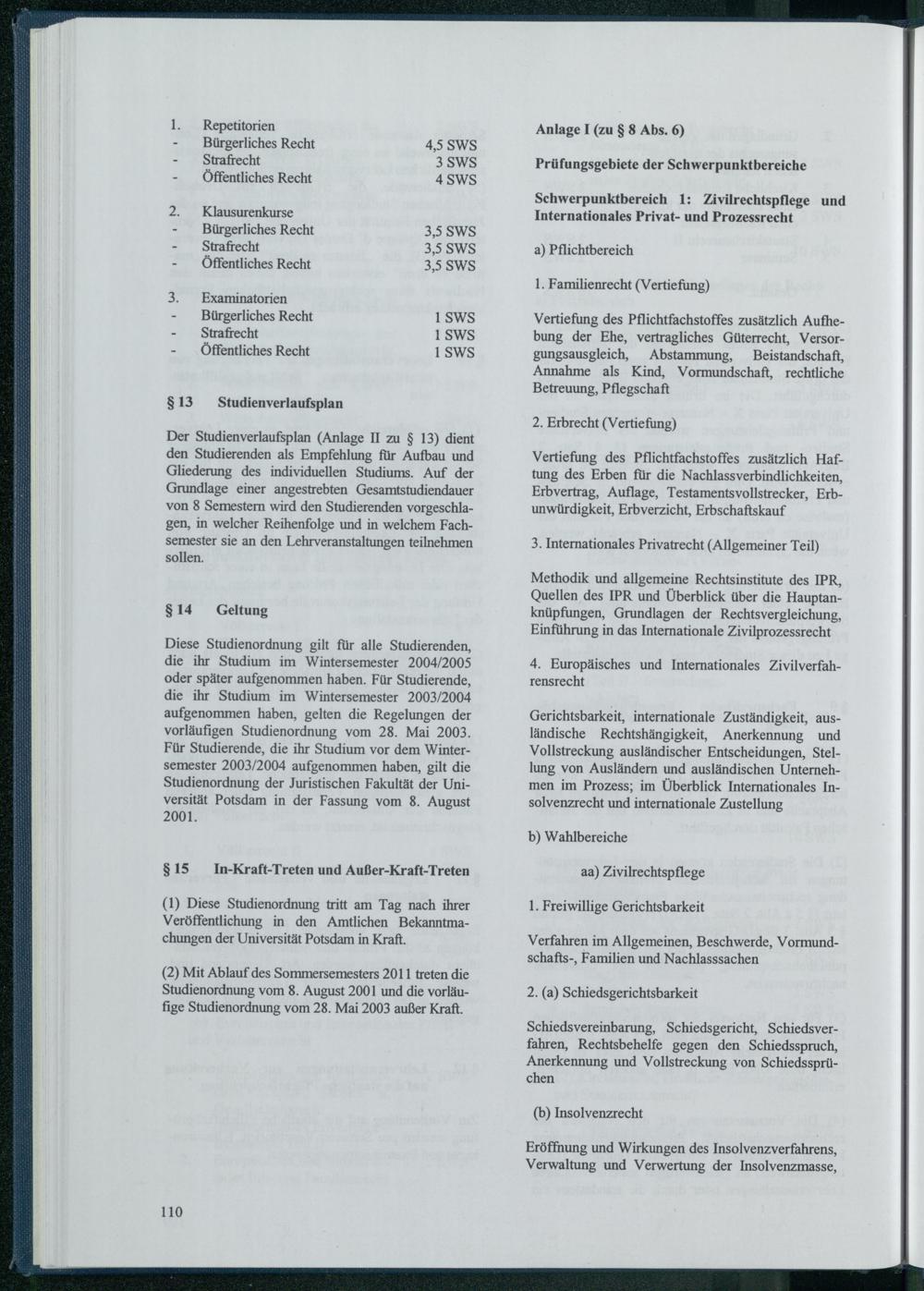 1. Repetitorien
- Bürgerliches Recht 4,5 SWS
- Strafrecht 3 SWS
- Öffentliches Recht 4 SWS

2. Klausurenkurse
- Bürgerliches Recht 3,5 SWS
- Strafrecht 3,5 SWS
- Öffentliches Recht 3,5 SWS

3. Examinatorien
- Bürgerliches Recht 1 SWS
- Strafrecht 1 SWS
- Öffentliches Recht 1 SWS

§ 13 Studienverlaufsplan

Der Studienverlaufsplan (Anlage II zu § 13) dient den Studierenden als Empfehlung für Aufbau und Gliederung des individuellen Studiums. Auf der Grundlage einer angestrebten Gesamtstudiendauer von 8 Semestern wird den Studierenden vorgeschlagen, in welcher Reihenfolge und in welchem Fachsemester sie an den Lehrveranstaltungen teilnehmen sollen.

§ 14 Geltung

Diese Studienordnung gilt für alle Studierenden, die ihr Studium im Wintersemester 2004/2005 oder später aufgenommen haben. Für Studierende, die ihr Studium im Wintersemester 2003/2004 aufgenommen haben, gelten die Regelungen der vorläufigen Studienordnung vom 28. Mai 2003. Für Studierende, die ihr Studium vor dem Wintersemester 2003/2004 aufgenommen haben, gilt die Studienordnung der Juristischen Fakultät der Universität Potsdam in der Fassung vom 8. August 2001.

§ 15 In-Kraft-Treten und Außer-Kraft-Treten

(1) Diese Studienordnung tritt am Tag nach ihrer Veröffentlichung in den Amtlichen Bekanntmachungen der Universität Potsdam in Kraft.

(2) Mit Ablauf des Sommersemesters 2011 treten die Studienordnung vom 8. August 2001 und die vorläufige Studienordnung vom 28. Mai 2003 außer Kraft.

110

Anlage I (zu § 8 Abs. 6)

Prüfungsgebiete der Schwerpunktbereiche

Schwerpunktbereich 1: Zivilrechtspflege und Internationales Privat- und Prozessrecht

a) Pflichtbereich

1. Familienrecht (Vertiefung)

Vertiefung des Pflichtfachstoffes zusätzlich Aufhebung der Ehe, vertragliches Güterrecht, Versorgungsausgleich, Abstammung, Beistandschaft, Annahme als Kind, Vormundschaft, rechtliche Betreuung, Pflegschaft

2. Erbrecht (Vertiefung)

Vertiefung des Pflichtfachstoffes zusätzlich Haftung des Erben für die Nachlassverbindlichkeiten, Erbvertrag, Auflage, Testamentsvollstrecker, Erbunwürdigkeit, Erbverzicht, Erbschaftskauf

3. Internationales Privatrecht (Allgemeiner Teil)

Methodik und allgemeine Rechtsinstitute des IPR, Quellen des IPR und Überblick über die Hauptanknüpfungen, Grundlagen der Rechtsvergleichung, Einführung in das Internationale Zivilprozessrecht

4. Europäisches und Internationales Zivilverfahrensrecht

Gerichtsbarkeit, internationale Zuständigkeit, ausländische Rechtshängigkeit, Anerkennung und Vollstreckung ausländischer Entscheidungen, Stellung von Ausländern und ausländischen Unternehmen im Prozess; im Überblick Internationales Insolvenzrecht und internationale Zustellung

b) Wahlbereiche

aa) Zivilrechtspflege

1. Freiwillige Gerichtsbarkeit

Verfahren im Allgemeinen, Beschwerde, Vormundschafts-, Familien und Nachlasssachen

2. (a) Schiedsgerichtsbarkeit

Schiedsvereinbarung, Schiedsgericht, Schiedsverfahren, Rechtsbehelfe gegen den Schiedsspruch, Anerkennung und Vollstreckung von Schiedssprüchen

(b) Insolvenzrecht

Eröffnung und Wirkungen des Insolvenzverfahrens, Verwaltung und Verwertung der Insolvenzmasse,